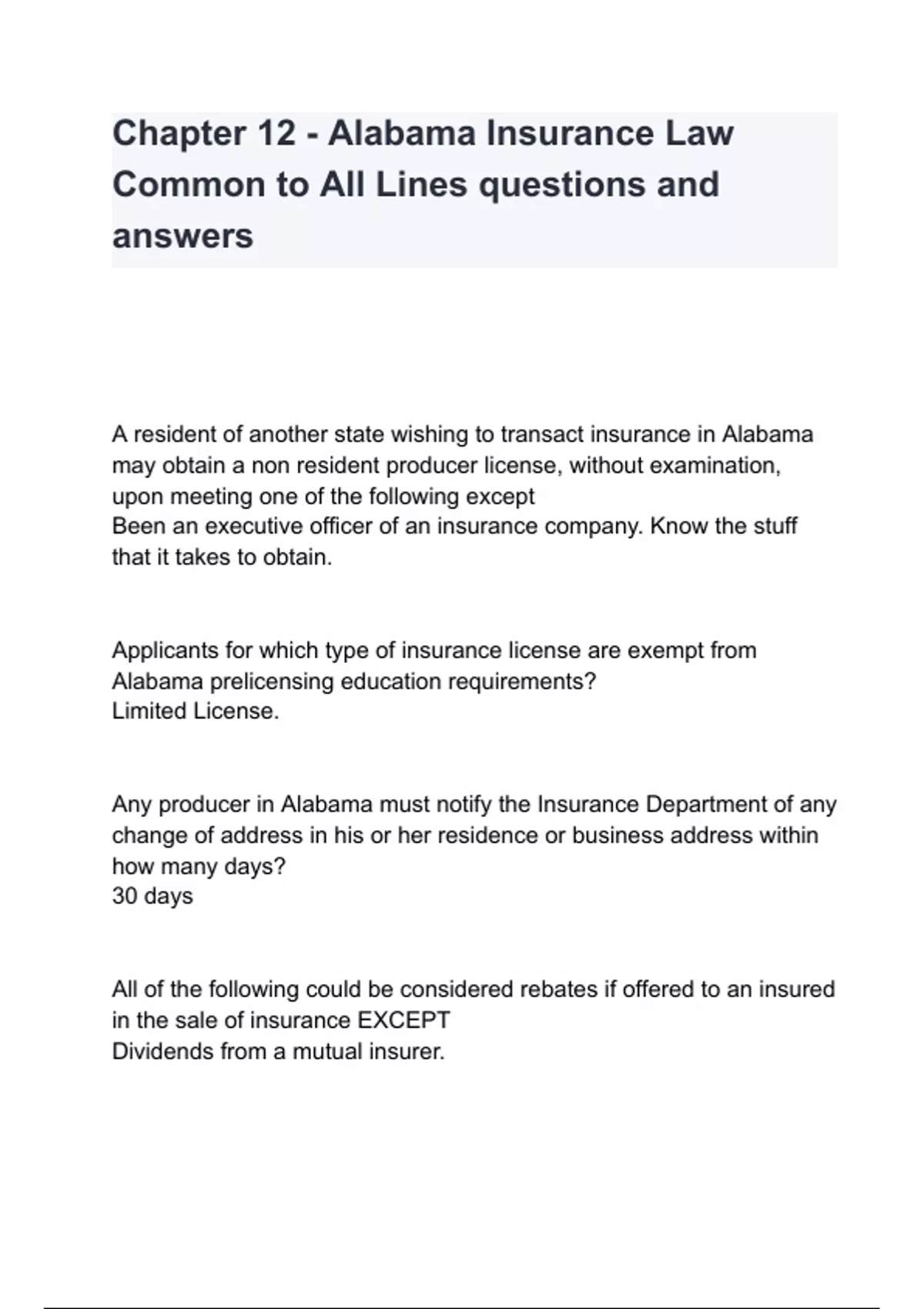 Chapter 12 - Alabama Insurance Law Common to All Lines questions and answers

A resident of another state wishing to transact insurance in Alabama may obtain a non resident producer license, without examination, upon meeting one of the following except
Been an executive officer of an insurance company. Know the stuff that it takes to obtain.

Applicants for which type of insurance license are exempt from Alabama prelicensing education requirements?
Limited License.

Any producer in Alabama must notify the Insurance Department of any change of address in his or her residence or business address within how many days?
30 days

All of the following could be considered rebates if offered to an insured in the sale of insurance EXCEPT
Dividends from a mutual insurer.